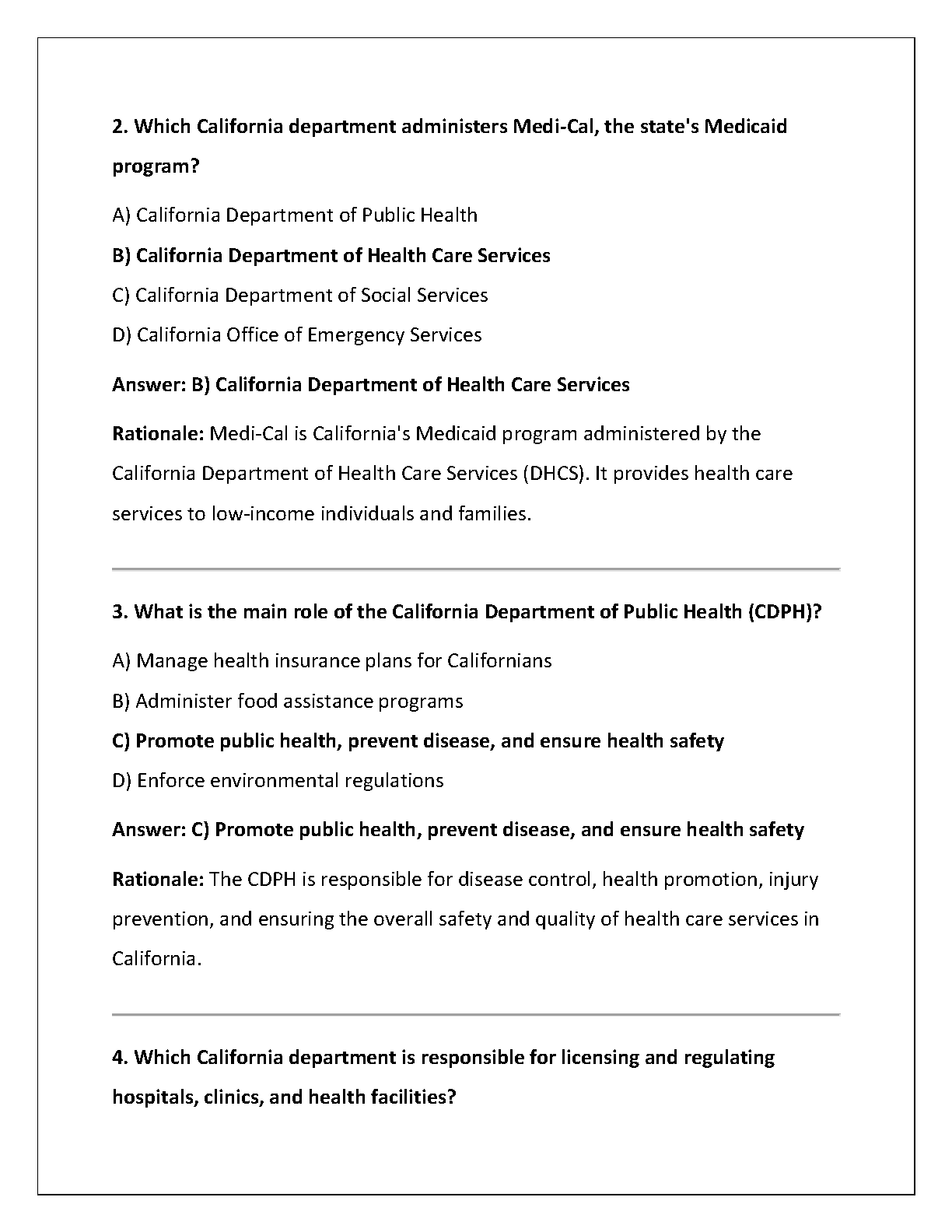 2. Which California department administers Medi-Cal, the state's Medicaid program?

A) California Department of Public Health

B) California Department of Health Care Services

C) California Department of Social Services

D) California Office of Emergency Services

Answer: B) California Department of Health Care Services

Rationale: Medi-Cal is California's Medicaid program administered by the California Department of Health Care Services (DHCS). It provides health care services to low-income individuals and families.

3. What is the main role of the California Department of Public Health (CDPH)?

A) Manage health insurance plans for Californians

B) Administer food assistance programs

C) Promote public health, prevent disease, and ensure health safety

D) Enforce environmental regulations

Answer: C) Promote public health, prevent disease, and ensure health safety

Rationale: The CDPH is responsible for disease control, health promotion, injury prevention, and ensuring the overall safety and quality of health care services in California.

4. Which California department is responsible for licensing and regulating hospitals, clinics, and health facilities?